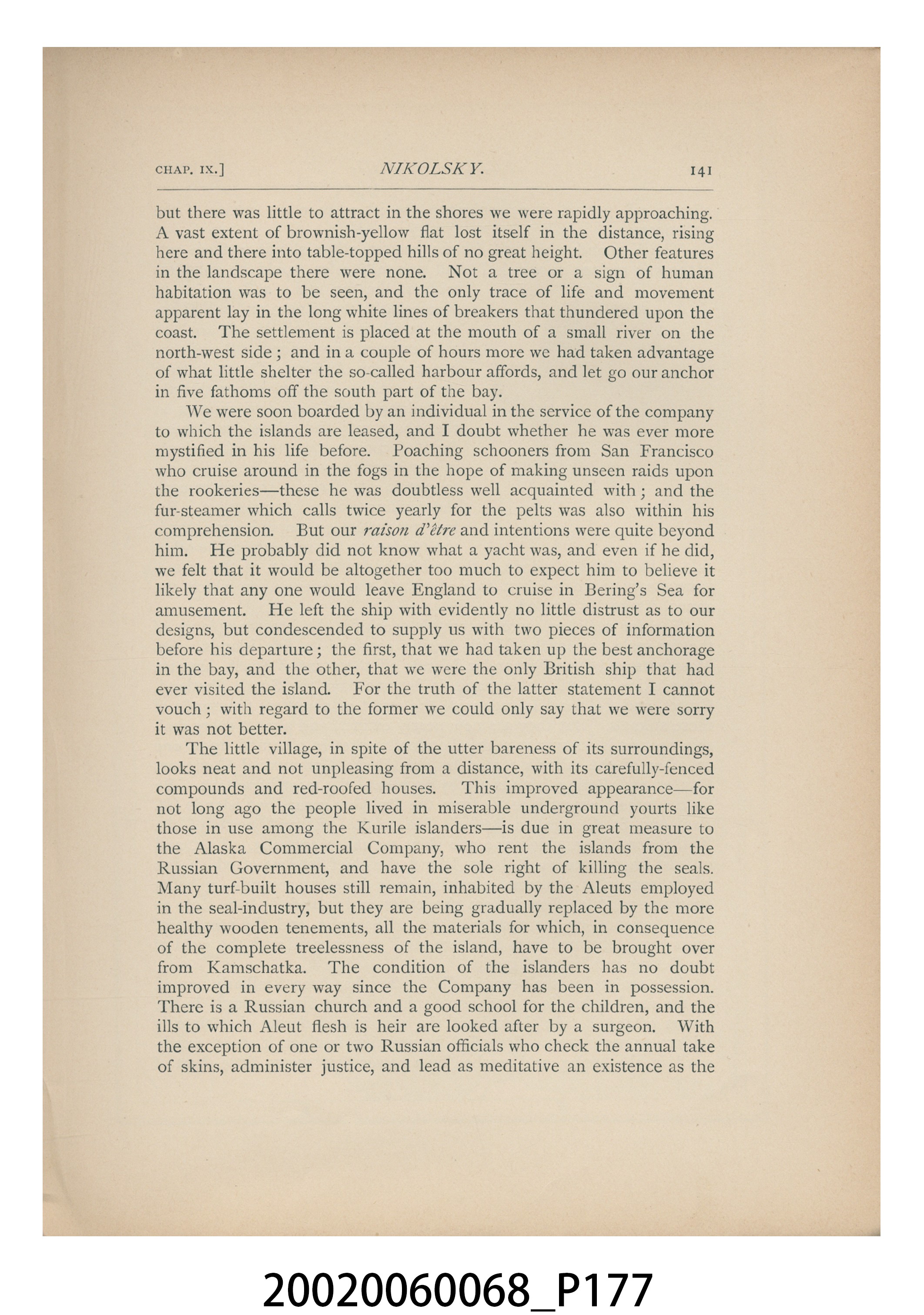 CHAP. IX.] NIKOLSKY. 141

but there was little to attract in the shores we were rapidly approaching. A vast extent of brownish-yellow flat lost itself in the distance, rising here and there into table-topped hills of no great height. Other features in the landscape there were none. Not a tree or a sign of human habitation was to be seen, and the only trace of life and movement apparent lay in the long white lines of breakers that thundered upon the coast. The settlement is placed at the mouth of a small river on the north-west side; and in a couple of hours more we had taken advantage of what little shelter the so-called harbour affords, and let go our anchor in five fathoms off the south part of the bay.

We were soon boarded by an individual in the service of the company to which the islands are leased, and I doubt whether he was ever more mystified in his life before. Poaching schooners from San Francisco who cruise around in the fogs in the hope of making unseen raids upon the rookeries—these he was doubtless well acquainted with; and the fur-steamer which calls twice yearly for the pelts was also within his comprehension. But our raison d'être and intentions were quite beyond him. He probably did not know what a yacht was, and even if he did, we felt that it would be altogether too much to expect him to believe it likely that any one would leave England to cruise in Bering's Sea for amusement. He left the ship with evidently no little distrust as to our designs, but condescended to supply us with two pieces of information before his departure; the first, that we had taken up the best anchorage in the bay, and the other, that we were the only British ship that had ever visited the island. For the truth of the latter statement I cannot vouch; with regard to the former we could only say that we were sorry it was not better.

The little village, in spite of the utter bareness of its surroundings, looks neat and not unpleasing from a distance, with its carefully-fenced compounds and red-roofed houses. This improved appearance—for not long ago the people lived in miserable underground yourts like those in use among the Kurile islanders—is due in great measure to the Alaska Commercial Company, who rent the islands from the Russian Government, and have the sole right of killing the seals. Many turf-built houses still remain, inhabited by the Aleuts employed in the seal-industry, but they are being gradually replaced by the more healthy wooden tenements, all the materials for which, in consequence of the complete treelessness of the island, have to be brought over from Kamschatka. The condition of the islanders has no doubt improved in every way since the Company has been in possession. There is a Russian church and a good school for the children, and the ills to which Aleut flesh is heir are looked after by a surgeon. With the exception of one or two Russian officials who check the annual take of skins, administer justice, and lead as meditative an existence as the

20020060068_P177